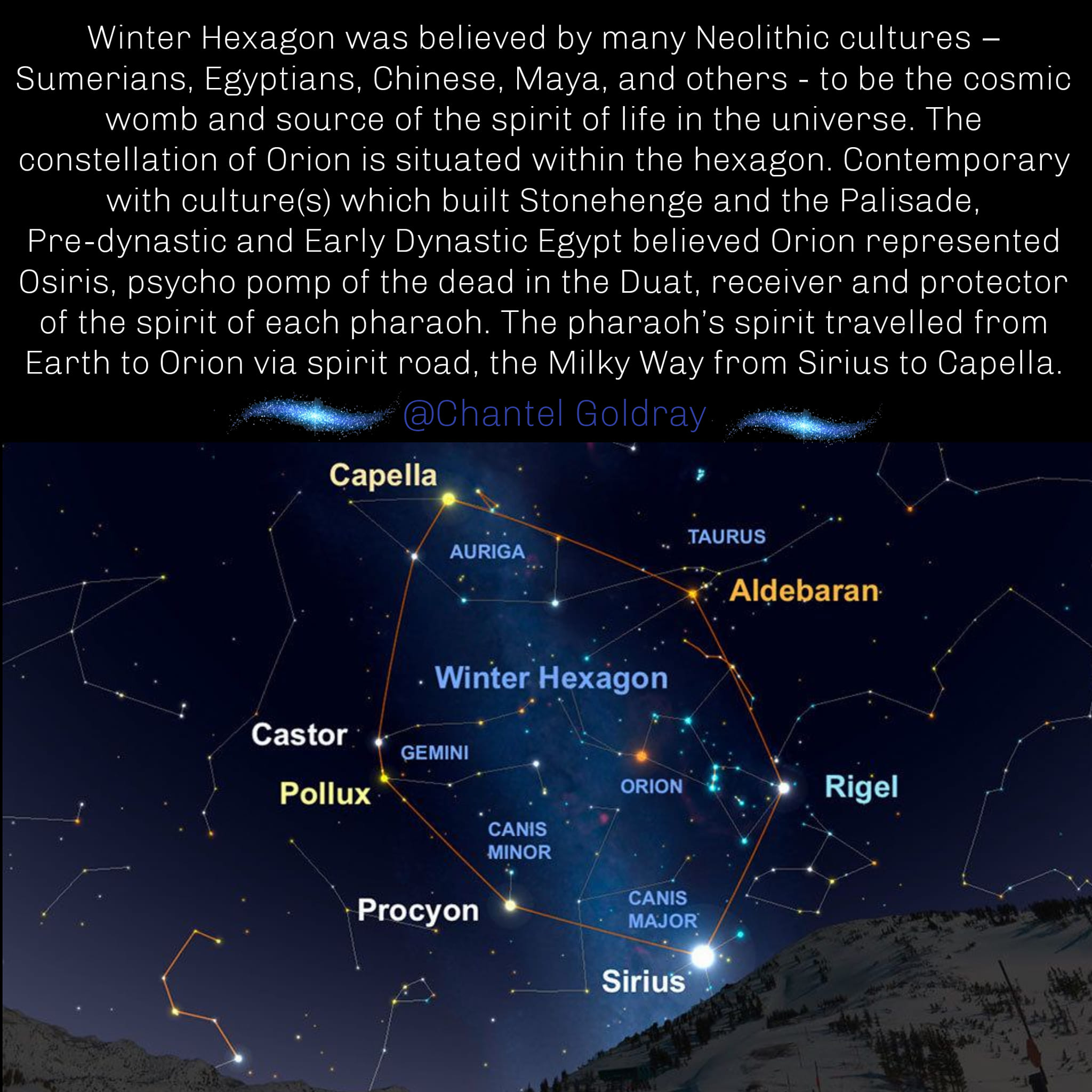 Winter Hexagon was believed by many Neolithic cultures – Sumerians, Egyptians, Chinese, Maya, and others - to be the cosmic womb and source of the spirit of life in the universe. The constellation of Orion is situated within the hexagon. Contemporary with culture(s) which built Stonehenge and the Palisade, Pre-dynastic and Early Dynastic Egypt believed Orion represented Osiris, psycho pomp of the dead in the Duat, receiver and protector of the spirit of each pharaoh. The pharaoh's spirit travelled from Earth to Orion via spirit road, the Milky Way from Sirius to Capella.

@Chantel Goldray

Capella
TAURUS
AURIGA
Aldebaran
Winter Hexagon
Castor
GEMINI
Pollux
ORION
Rigel
CANIS MINOR
Procyon
CANIS MAJOR
Sirius